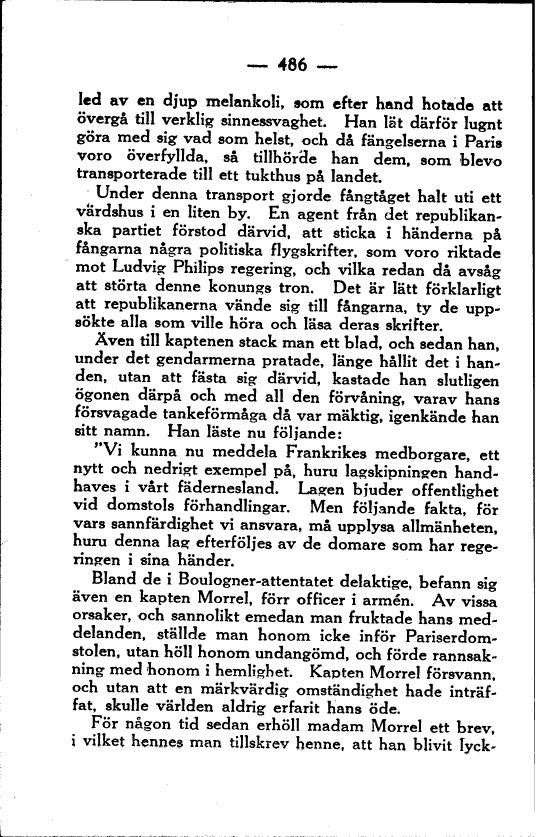 — 486 —

led av en djup melankoli, som efter hand hotade att övergå till verklig sinnessvaghet. Han lät därför lugnt göra med sig vad som helst, och då fängelserna i Paris voro överfyllda, så tillhörde han dem, som blevo transporterade till ett tukthus på landet.

Under denna transport gjorde fångtåget halt uti ett värdshus i en liten by. En agent från det republikanska partiet förstod därvid, att sticka i händerna på fångarna några politiska flygskrifter, som voro riktade mot Ludvig Philips regering, och vilka redan då avsåg att störta denne konungs tron. Det är lätt förklarligt att republikanerna vände sig till fångarna, ty de uppsökte alla som ville höra och läsa deras skrifter.

Även till kaptenen stack man ett blad, och sedan han, under det gendarmerna pratade, länge hållit det i handen, utan att fästa sig därvid, kastade han slutligen ögonen därpå och med all den förvåning, varav hans försvagade tankeförmåga då var mäktig, igenkände han sitt namn. Han läste nu följande:

"Vi kunna nu meddela Frankrikes medborgare, ett nytt och nedrigt exempel på, huru lagskipningen handhaves i vårt fädernesland. Lagen bjuder offentlighet vid domstols förhandlingar. Men följande fakta, för vars sannfärdighet vi ansvara, må upplysa allmänheten, huru denna lag efterföljes av de domare som har regeringen i sina händer.

Bland de i Boulogner-attentatet delaktige, befann sig även en kapten Morrel, förr officer i armén. Av vissa orsaker, och sannolikt emedan man fruktade hans meddelanden, ställde man honom icke inför Pariserdomstolen, utan höll honom undangömd, och förde rannsakning med honom i hemlighet. Kapten Morrel försvann, och utan att en märkvärdig omständighet hade inträffat, skulle världen aldrig erfarit hans öde.

För någon tid sedan erhöll madam Morrel ett brev, i vilket hennes man tillskrev henne, att han blivit lyck-